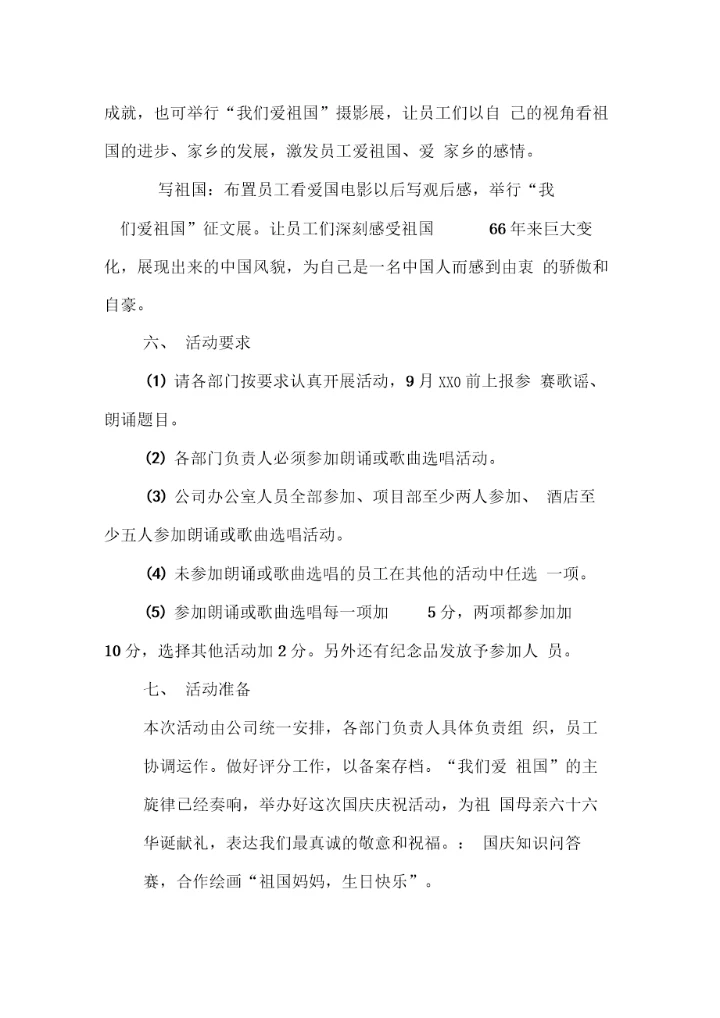 成就，也可举行“我们爱祖国”摄影展，让员工们以自 己的视角看祖国的进步、家乡的发展，激发员工爱祖国、爱 家乡的感情。

写祖国：布置员工看爱国电影以后写观后感，举行“我们爱祖国”征文展。让员工们深刻感受祖国 66 年来巨大变化，展现出来的中国风貌，为自己是一名中国人而感到由衷 的骄傲和自豪。

六、 活动要求

(1) 请各部门按要求认真开展活动，9 月 XXO 前上报参 赛歌谣、朗诵题目。

(2) 各部门负责人必须参加朗诵或歌曲选唱活动。

(3) 公司办公室人员全部参加、项目部至少两人参加、 酒店至少五人参加朗诵或歌曲选唱活动。

(4) 未参加朗诵或歌曲选唱的员工在其他的活动中任选 一项。

(5) 参加朗诵或歌曲选唱每一项加 5 分，两项都参加加 10 分，选择其他活动加 2 分。另外还有纪念品发放予参加人 员。

七、 活动准备

本次活动由公司统一安排，各部门负责人具体负责组 织，员工协调运作。做好评分工作，以备案存档。“我们爱 祖国”的主旋律已经奏响，举办好这次国庆庆祝活动，为祖 国母亲六十六华诞献礼，表达我们最真诚的敬意和祝福。： 国庆知识问答赛，合作绘画“祖国妈妈，生日快乐”。